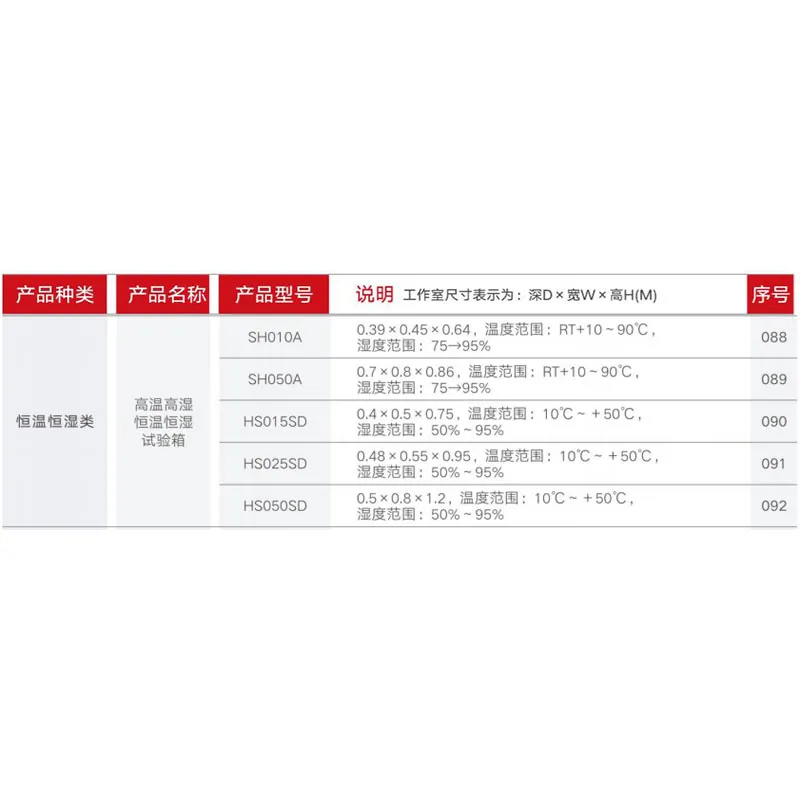 | 产品种类 | 产品名称 | 产品型号 | 说明 工作室尺寸表示为：深D×宽W×高H(M) | 序号 |
|---|---|---|---|---|
| 恒温恒湿类 | 高温高湿恒温恒湿试验箱 | SH010A | 0.39×0.45×0.64，温度范围：RT+10～90℃，湿度范围：75→95% | 088 |
| | | SH050A | 0.7×0.8×0.86，温度范围：RT+10～90℃，湿度范围：75→95% | 089 |
| | | HS015SD | 0.4×0.5×0.75，温度范围：10℃～+50℃，湿度范围：50%～95% | 090 |
| | | HS025SD | 0.48×0.55×0.95，温度范围：10℃～+50℃，湿度范围：50%～95% | 091 |
| | | HS050SD | 0.5×0.8×1.2，温度范围：10℃～+50℃，湿度范围：50%～95% | 092 |